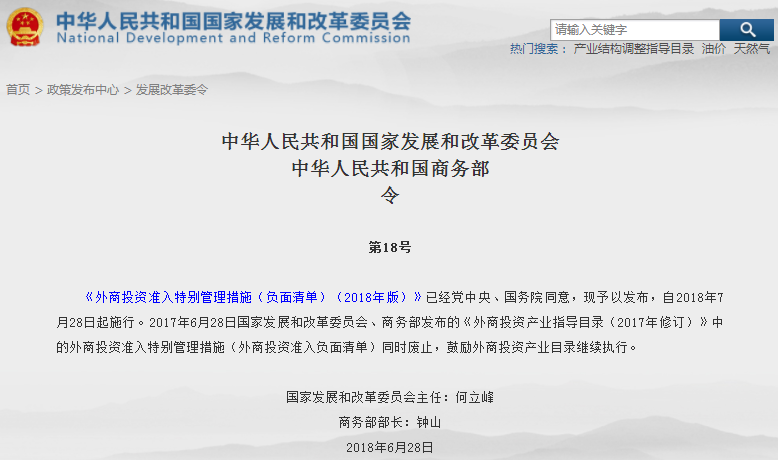 中华人民共和国国家发展和改革委员会
National Development and Reform Commission

请输入关键字

热门搜索： 产业结构调整指导目录 油价 天然气

首页 > 政策发布中心 > 发展改革委令

中华人民共和国国家发展和改革委员会
中华人民共和国商务部
令

第18号

《外商投资准入特别管理措施（负面清单）（2018年版）》已经党中央、国务院同意，现予以发布，自2018年7月28日起施行。2017年6月28日国家发展和改革委员会、商务部发布的《外商投资产业指导目录（2017年修订）》中的外商投资准入特别管理措施（外商投资准入负面清单）同时废止，鼓励外商投资产业目录继续执行。

国家发展和改革委员会主任：何立峰
商务部部长：钟山
2018年6月28日